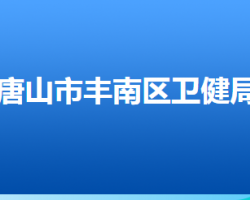 唐山市丰南区卫健局